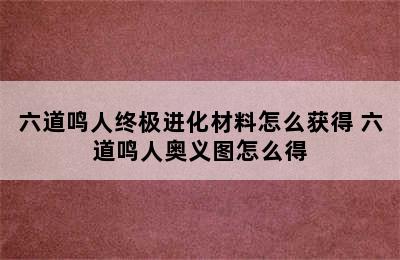 六道鸣人终极进化材料怎么获得 六道鸣人奥义图怎么得